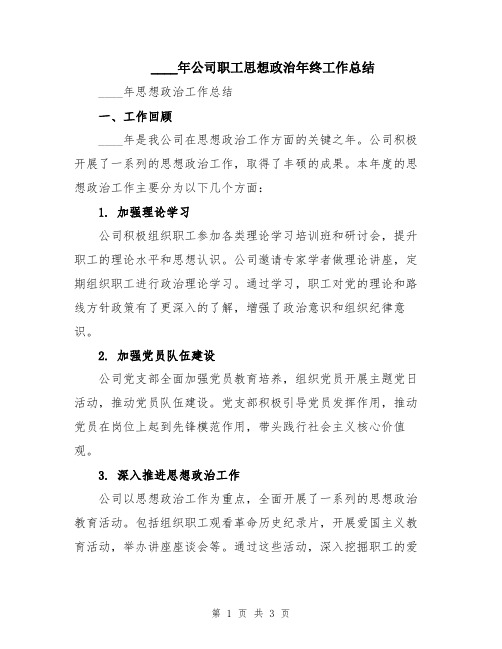 ____年公司职工思想政治年终工作总结

____年思想政治工作总结

一、工作回顾

____年是我公司在思想政治工作方面的关键之年。公司积极开展了一系列的思想政治工作，取得了丰硕的成果。本年度的思想政治工作主要分为以下几个方面：

1. 加强理论学习

公司积极组织职工参加各类理论学习培训班和研讨会，提升职工的理论水平和思想认识。公司邀请专家学者做理论讲座，定期组织职工进行政治理论学习。通过学习，职工对党的理论和路线方针政策有了更深入的了解，增强了政治意识和组织纪律意识。

2. 加强党员队伍建设

公司党支部全面加强党员教育培养，组织党员开展主题党日活动，推动党员队伍建设。党支部积极引导党员发挥作用，推动党员在岗位上起到先锋模范作用，带头践行社会主义核心价值观。

3. 深入推进思想政治工作

公司以思想政治工作为重点，全面开展了一系列的思想政治教育活动。包括组织职工观看革命历史纪录片，开展爱国主义教育活动，举办讲座座谈会等。通过这些活动，深入挖掘职工的爱

第 1 页 共 3 页